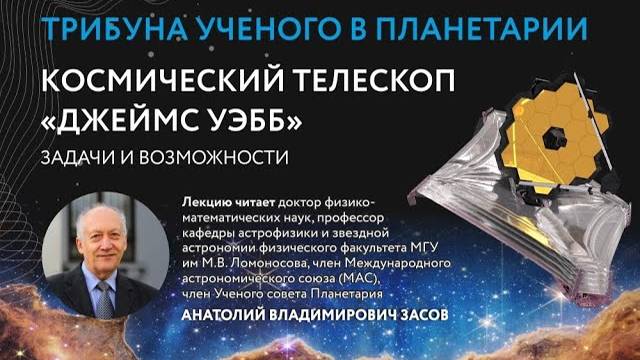 ТРИБУНА УЧЕНОГО В ПЛАНЕТАРИИ

КОСМИЧЕСКИЙ ТЕЛЕСКОП «ДЖЕЙМС УЭББ»

ЗАДАЧИ И ВОЗМОЖНОСТИ

Лекцию читает доктор физико-математических наук, профессор кафедры астрофизики и звездной астрономии физического факультета МГУ им М.В. Ломоносова, член Международного астрономического союза (МАС), член Ученого совета Планетария

АНАТОЛИЙ ВЛАДИМИРОВИЧ ЗАСОВ